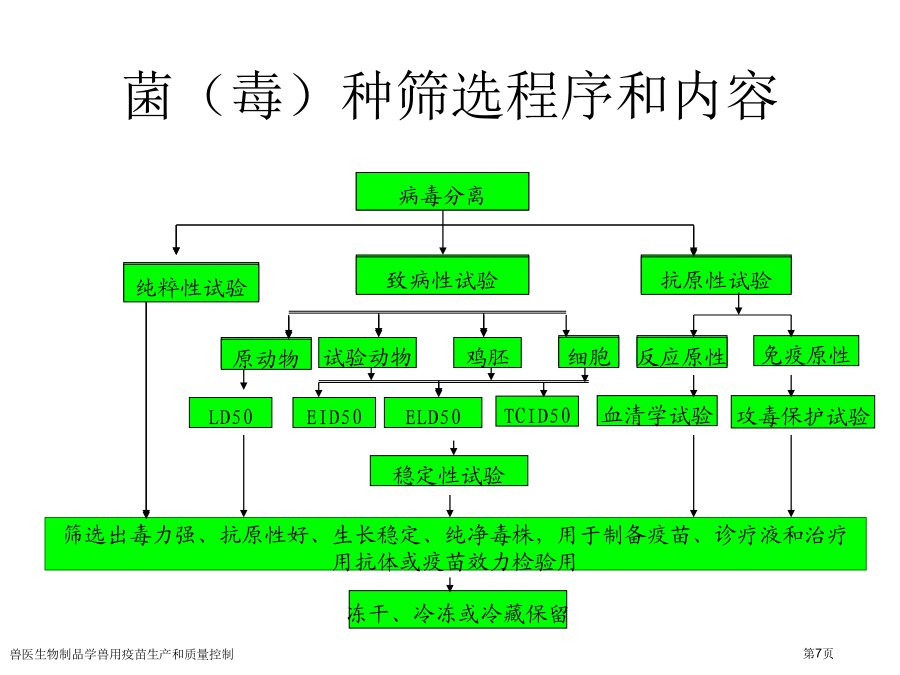 菌（毒）种筛选程序和内容

病毒分离

纯粹性试验

致病性试验

抗原性试验

原动物

试验动物

鸡胚

细胞

反应原性

免疫原性

LD50

EID50

ELD50

TCID50

血清学试验

攻毒保护试验

稳定性试验

筛选出毒力强、抗原性好、生长稳定、纯净毒株，用于制备疫苗、诊疗液和治疗用抗体或疫苗效力检验用

冻干、冷冻或冷藏保留

兽医生物制品学兽用疫苗生产和质量控制

第7页